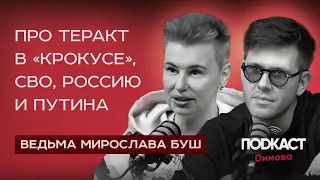 ПРО ТЕРАКТ В «КРОКУСЕ», СВО, РОССИЮ И ПУТИНА

ВЕДЬМА МИРОСЛАВА БУШ

ПОДКАСТ
Димова